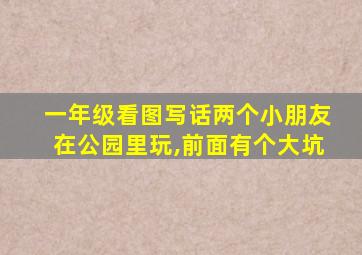 一年级看图写话两个小朋友在公园里玩,前面有个大坑